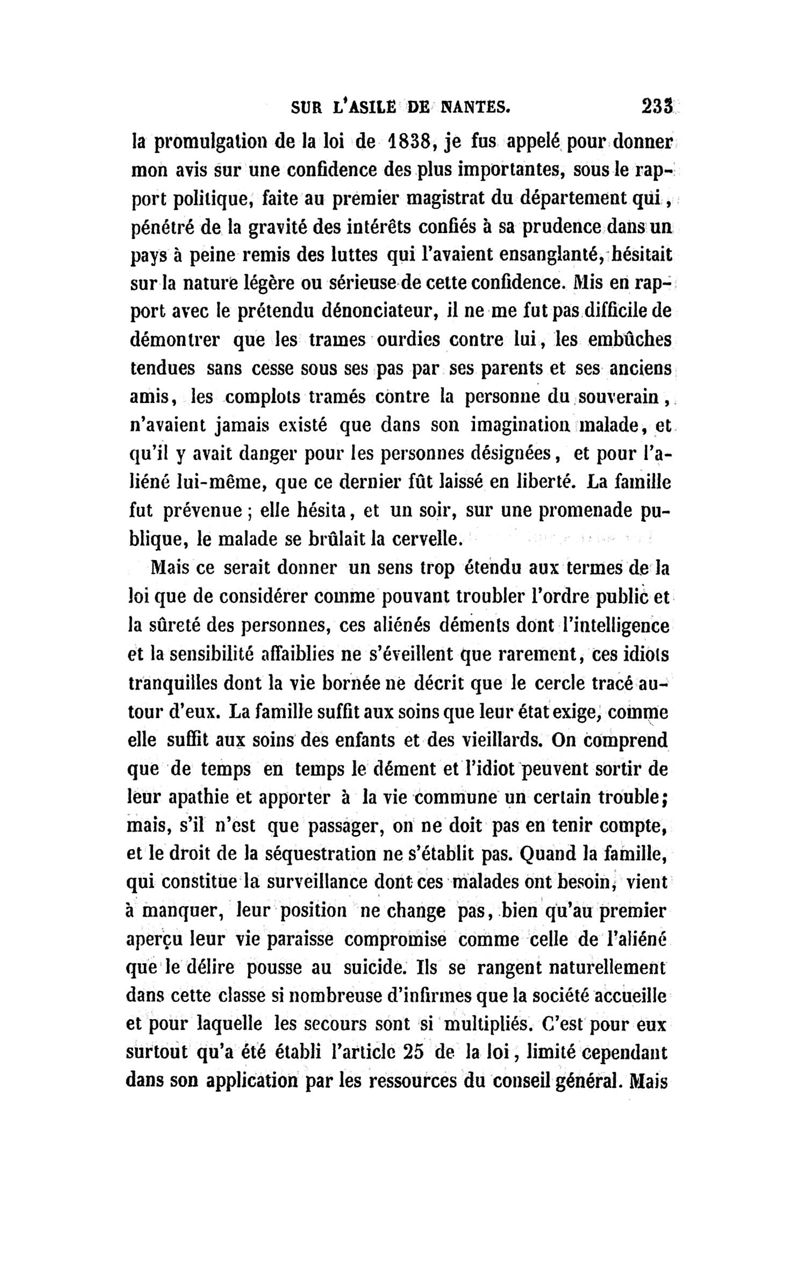 SUR L'ASILE DE NANTES. 233

la promulgation de la loi de 1838, je fus appelé pour donner mon avis sur une confidence des plus importantes, sous le rapport politique, faite au premier magistrat du département qui, pénétré de la gravité des intérêts confiés à sa prudence dans un pays à peine remis des luttes qui l'avaient ensanglanté, hésitait sur la nature légère ou sérieuse de cette confidence. Mis en rapport avec le prétendu dénonciateur, il ne me fut pas difficile de démontrer que les trames ourdies contre lui, les embûches tendues sans cesse sous ses pas par ses parents et ses anciens amis, les complots tramés contre la personne du souverain, n'avaient jamais existé que dans son imagination malade, et qu'il y avait danger pour les personnes désignées, et pour l'aliéné lui-même, que ce dernier fût laissé en liberté. La famille fut prévenue; elle hésita, et un soir, sur une promenade publique, le malade se brûlait la cervelle.

Mais ce serait donner un sens trop étendu aux termes de la loi que de considérer comme pouvant troubler l'ordre public et la sûreté des personnes, ces aliénés déments dont l'intelligence et la sensibilité affaiblies ne s'éveillent que rarement, ces idiots tranquilles dont la vie bornée ne décrit que le cercle tracé autour d'eux. La famille suffit aux soins que leur état exige, comme elle suffit aux soins des enfants et des vieillards. On comprend que de temps en temps le dément et l'idiot peuvent sortir de leur apathie et apporter à la vie commune un certain trouble; mais, s'il n'est que passager, on ne doit pas en tenir compte, et le droit de la séquestration ne s'établit pas. Quand la famille, qui constitue la surveillance dont ces malades ont besoin, vient à manquer, leur position ne change pas, bien qu'au premier aperçu leur vie paraisse compromise comme celle de l'aliéné que le délire pousse au suicide. Ils se rangent naturellement dans cette classe si nombreuse d'infirmes que la société accueille et pour laquelle les secours sont si multipliés. C'est pour eux surtout qu'a été établi l'article 25 de la loi, limité cependant dans son application par les ressources du conseil général. Mais